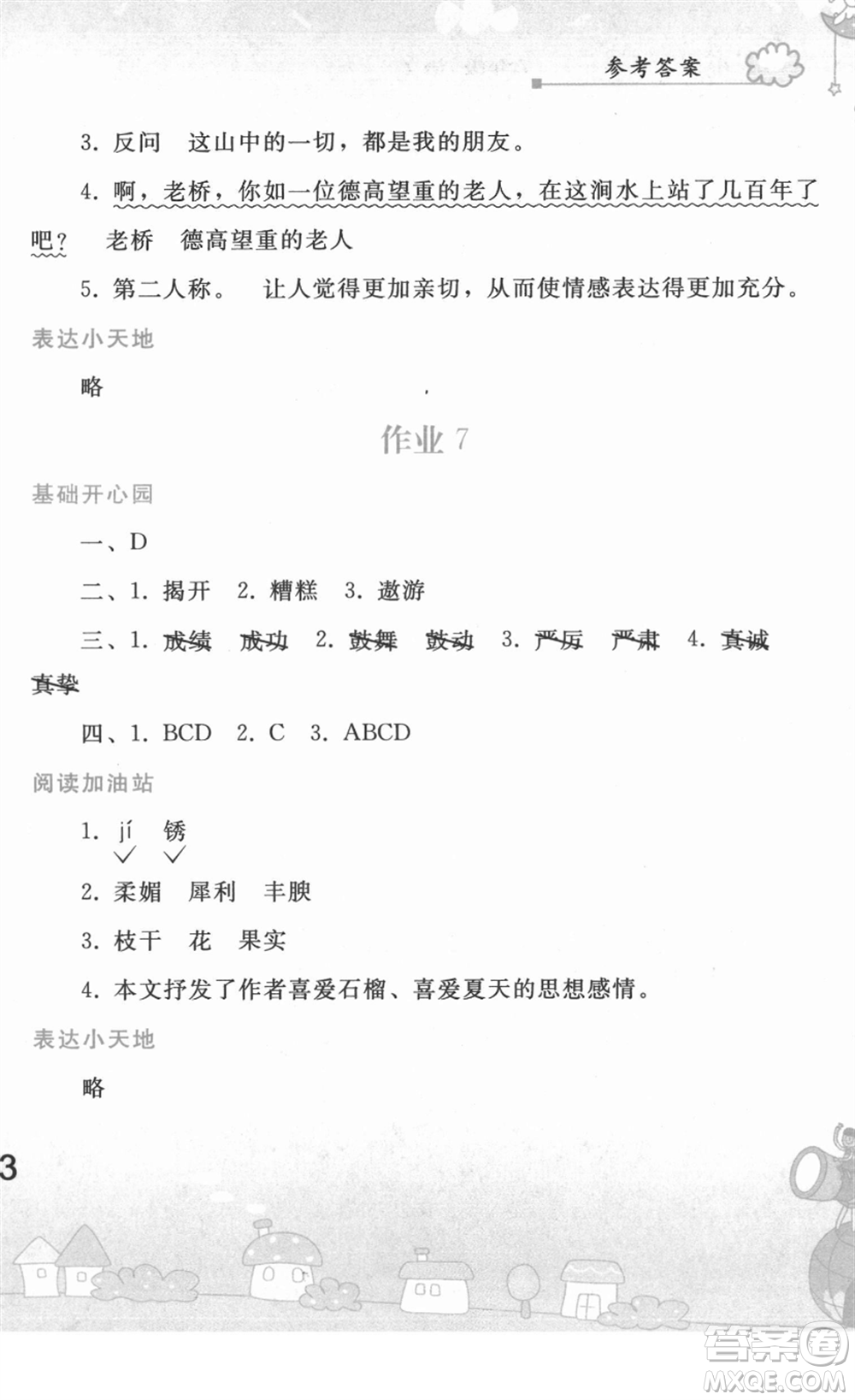 参考答案

3. 反问　这山中的一切，都是我的朋友。

4. 啊，老桥，你如一位德高望重的老人，在这涧水上站了几百年了吧？　老桥　德高望重的老人

5. 第二人称。　让人觉得更加亲切，从而使情感表达得更加充分。

表达小天地

略

作业 7

基础开心园

一、D

二、1. 揭开　2. 糟糕　3. 遨游

三、1. 成绩　成功　2. 鼓舞　鼓动　3. 严厉　严肃　4. 真诚　真挚

四、1. BCD　2. C　3. ABCD

阅读加油站

1. jí　锈
✓　✓

2. 柔媚　犀利　丰腴

3. 枝干　花　果实

4. 本文抒发了作者喜爱石榴、喜爱夏天的思想感情。

表达小天地

略

3

答案圈
MXQE.COM